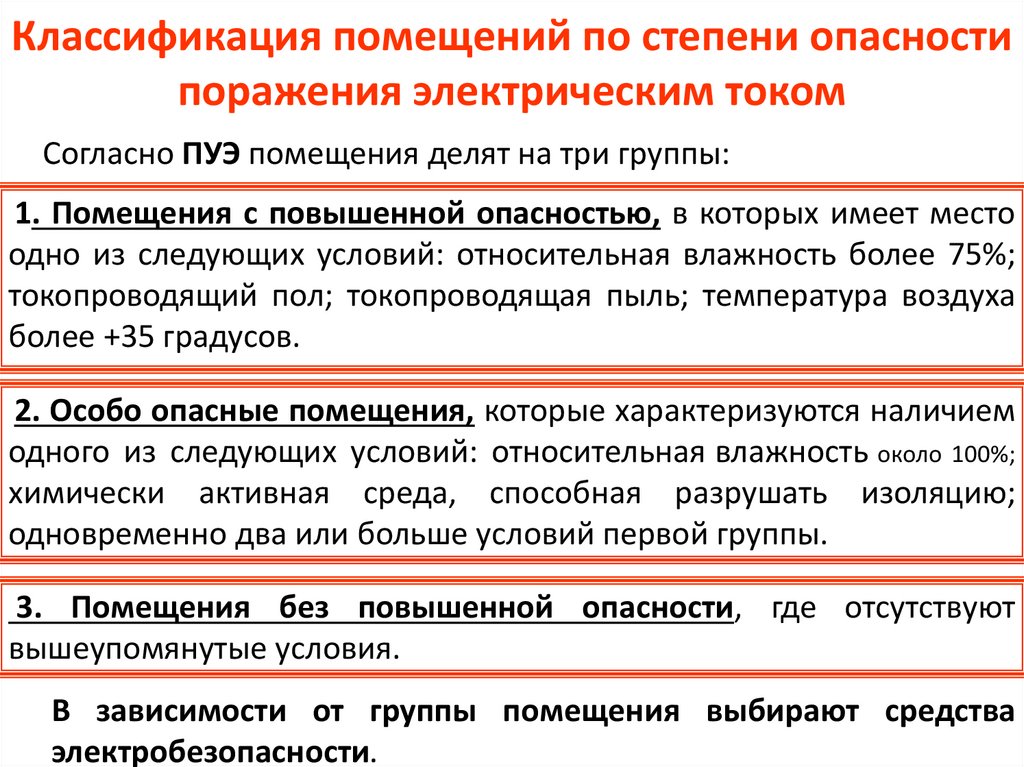 Классификация помещений по степени опасности поражения электрическим током

Согласно ПУЭ помещения делят на три группы:

1. Помещения с повышенной опасностью, в которых имеет место одно из следующих условий: относительная влажность более 75%; токопроводящий пол; токопроводящая пыль; температура воздуха более +35 градусов.

2. Особо опасные помещения, которые характеризуются наличием одного из следующих условий: относительная влажность около 100%; химически активная среда, способная разрушать изоляцию; одновременно два или больше условий первой группы.

3. Помещения без повышенной опасности, где отсутствуют вышеупомянутые условия.

В зависимости от группы помещения выбирают средства электробезопасности.